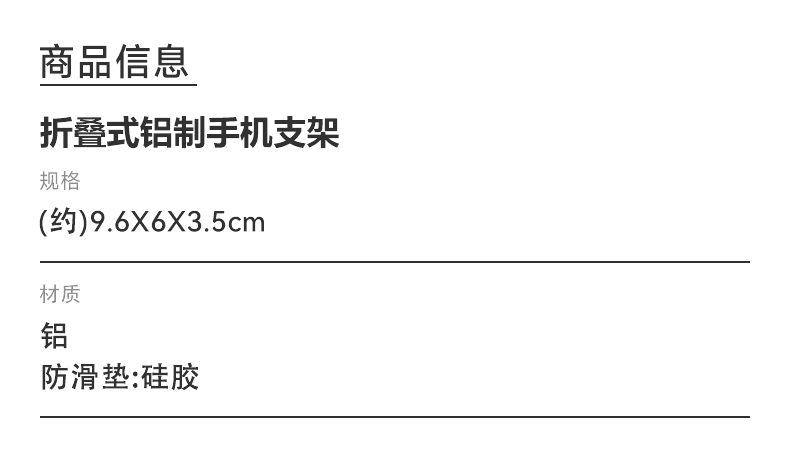 商品信息

折叠式铝制手机支架

规格

(约)9.6X6X3.5cm

材质

铝

防滑垫:硅胶